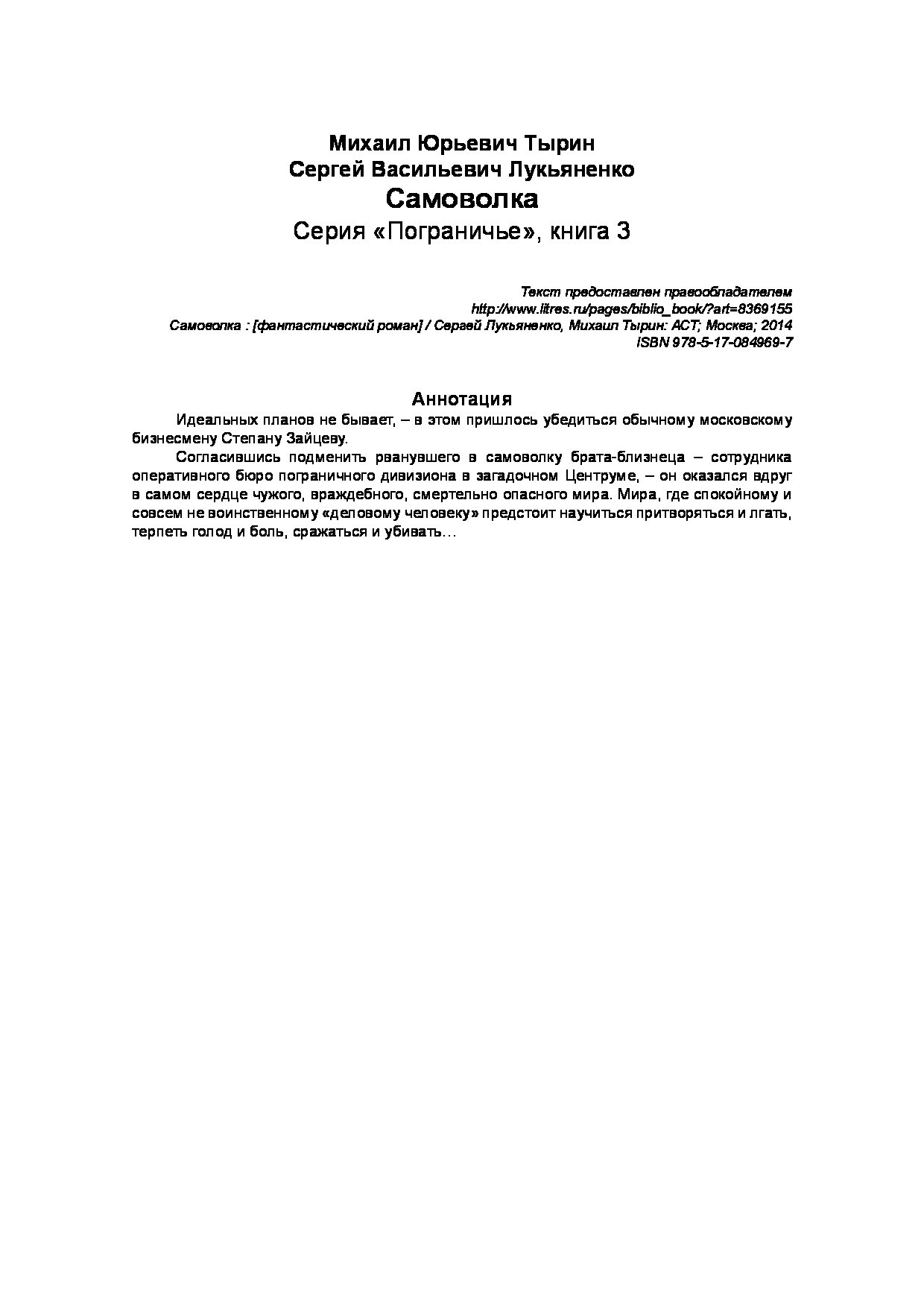 Михаил Юрьевич Тырин
Сергей Васильевич Лукьяненко
Самоволка
Серия «Пограничье», книга 3

Текст предоставлен правообладателем
http://www.litres.ru/pages/biblio_book/?art=8369155
Самоволка : [фантастический роман] / Сергей Лукьяненко, Михаил Тырин: АСТ; Москва; 2014
ISBN 978-5-17-084969-7

Аннотация

Идеальных планов не бывает, – в этом пришлось убедиться обычному московскому бизнесмену Степану Зайцеву.

Согласившись подменить рванувшего в самоволку брата-близнеца – сотрудника оперативного бюро пограничного дивизиона в загадочном Центруме, – он оказался вдруг в самом сердце чужого, враждебного, смертельно опасного мира. Мира, где спокойному и совсем не воинственному «деловому человеку» предстоит научиться притворяться и лгать, терпеть голод и боль, сражаться и убивать…